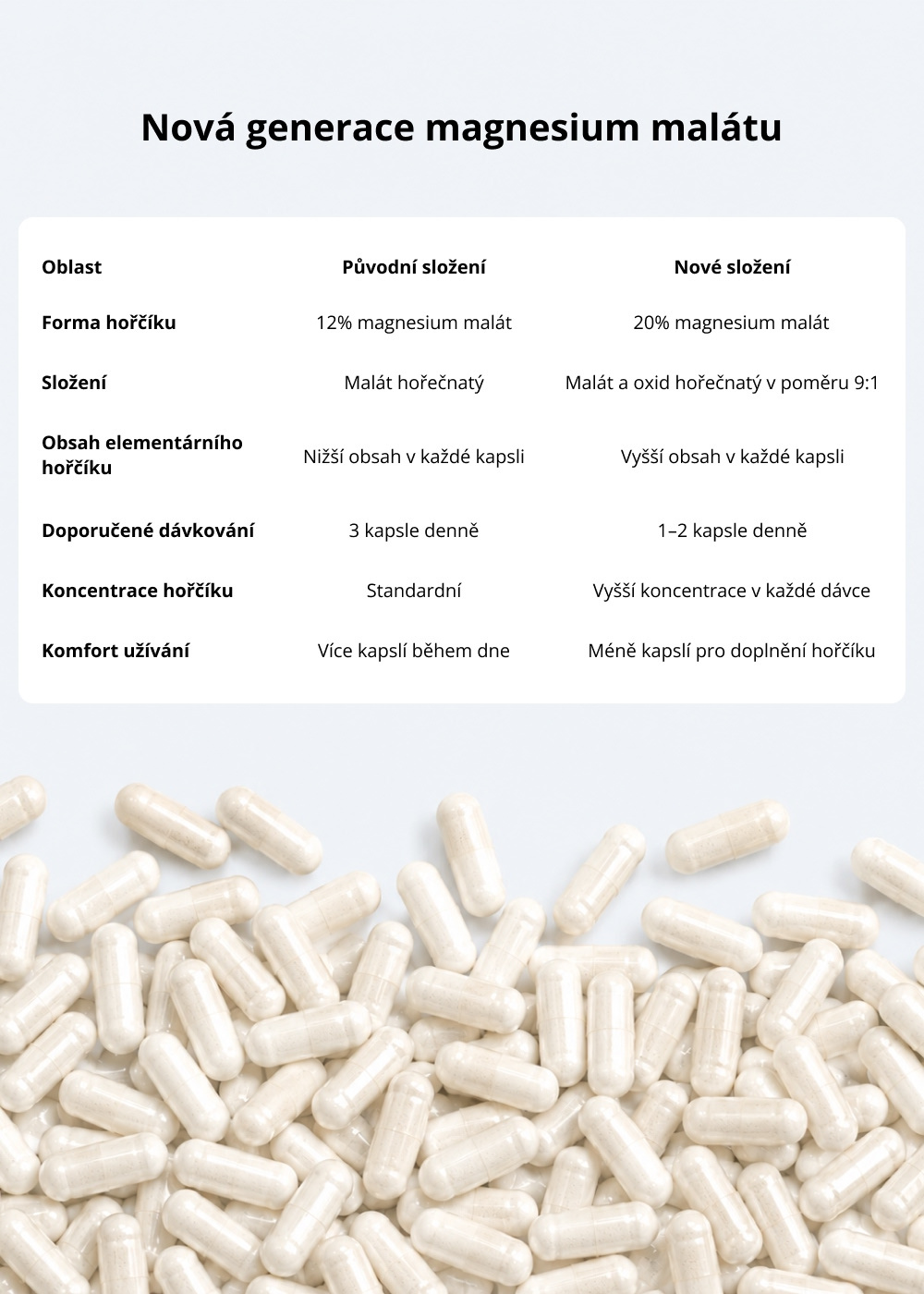 Nová generace magnesium malátu

| Oblast | Původní složení | Nové složení |
|---|---|---|
| Forma hořčíku | 12% magnesium malát | 20% magnesium malát |
| Složení | Malát hořečnatý | Malát a oxid hořečnatý v poměru 9:1 |
| Obsah elementárního hořčíku | Nižší obsah v každé kapsli | Vyšší obsah v každé kapsli |
| Doporučené dávkování | 3 kapsle denně | 1–2 kapsle denně |
| Koncentrace hořčíku | Standardní | Vyšší koncentrace v každé dávce |
| Komfort užívání | Více kapslí během dne | Méně kapslí pro doplnění hořčíku |